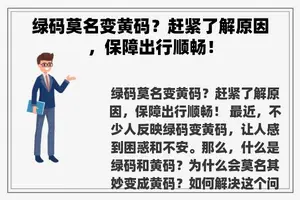 绿码莫名变黄码？赶紧了解原因，保障出行顺畅！

绿码莫名变黄码？赶紧了解原因，保障出行顺畅！ 最近，不少人反映绿码变黄码，让人感到困惑和不安。那么，什么是绿码和黄码？为什么会莫名其妙变成黄码？如何解决这个问